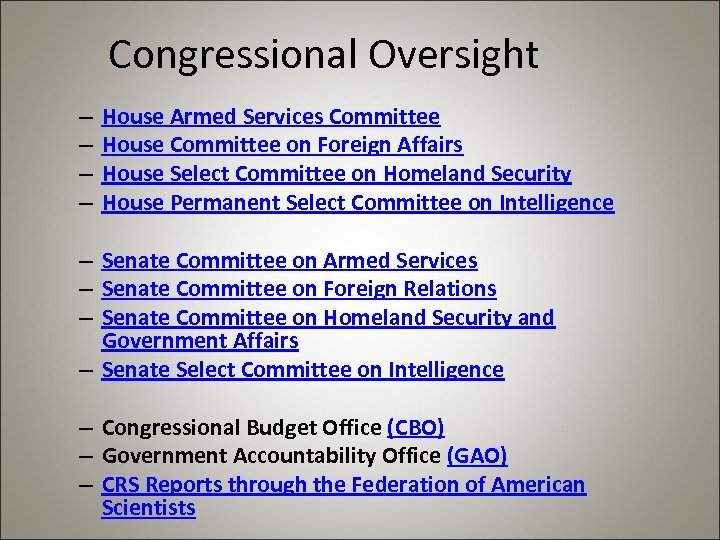 Congressional Oversight

– House Armed Services Committee
– House Committee on Foreign Affairs
– House Select Committee on Homeland Security
– House Permanent Select Committee on Intelligence

– Senate Committee on Armed Services
– Senate Committee on Foreign Relations
– Senate Committee on Homeland Security and Government Affairs
– Senate Select Committee on Intelligence

– Congressional Budget Office (CBO)
– Government Accountability Office (GAO)
– CRS Reports through the Federation of American Scientists